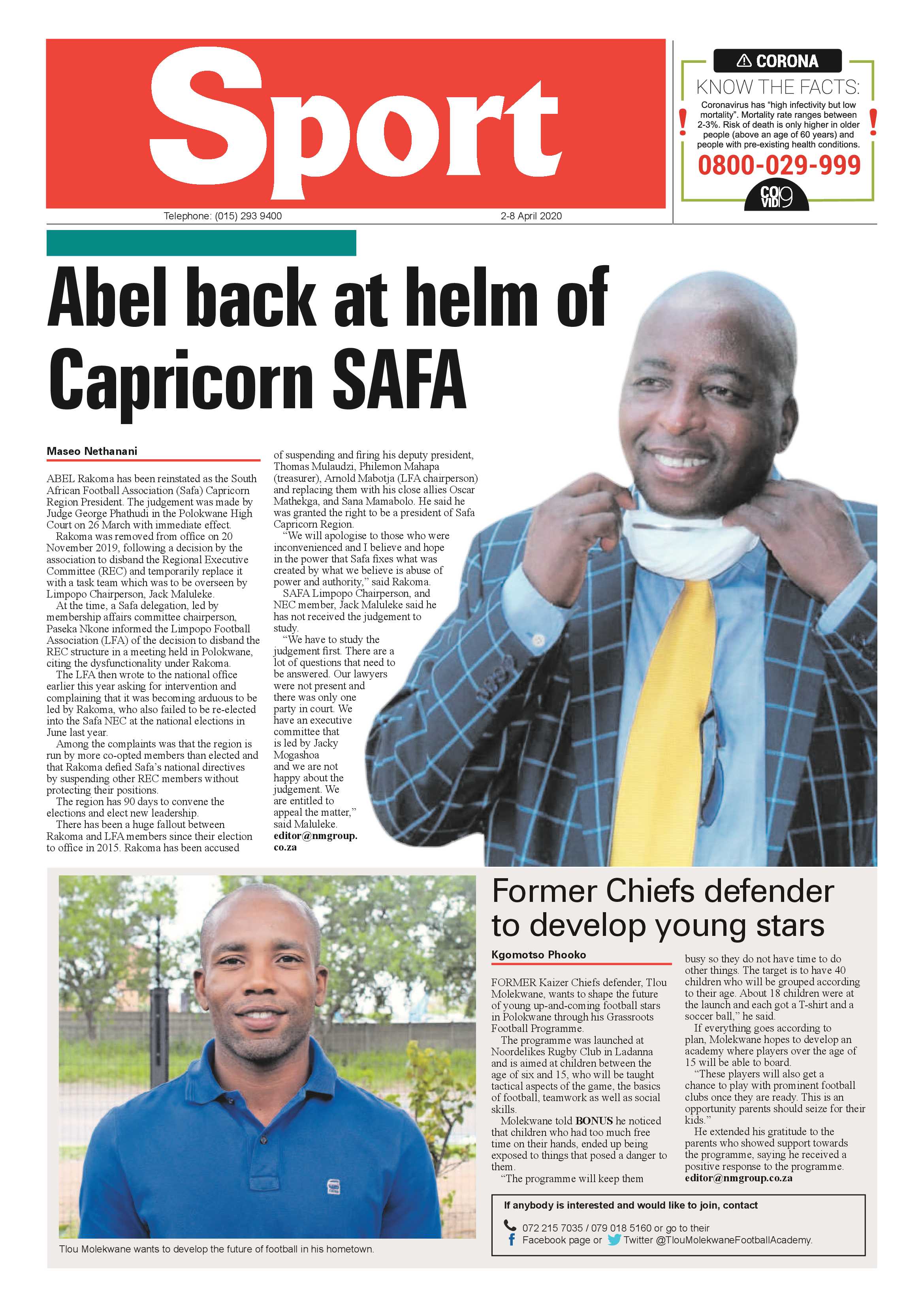 Sport

CORONA
KNOW THE FACTS:
Coronavirus has "high infectivity but low mortality". Mortality rate ranges between 2-3%. Risk of death is only higher in older people (above an age of 60 years) and people with pre-existing health conditions.
0800-029-999
COVID19

Telephone: (015) 293 9400
2-8 April 2020

Abel back at helm of Capricorn SAFA

Maseo Nethanani

ABEL Rakoma has been reinstated as the South African Football Association (Safa) Capricorn Region President. The judgement was made by Judge George Phathudi in the Polokwane High Court on 26 March with immediate effect.

Rakoma was removed from office on 20 November 2019, following a decision by the association to disband the Regional Executive Committee (REC) and temporarily replace it with a task team which was to be overseen by Limpopo Chairperson, Jack Maluleke.

At the time, a Safa delegation, led by membership affairs committee chairperson, Paseka Nkone informed the Limpopo Football Association (LFA) of the decision to disband the REC structure in a meeting held in Polokwane, citing the dysfunctionality under Rakoma.

The LFA then wrote to the national office earlier this year asking for intervention and complaining that it was becoming arduous to be led by Rakoma, who also failed to be re-elected into the Safa NEC at the national elections in June last year.

Among the complaints was that the region is run by more co-opted members than elected and that Rakoma defied Safa's national directives by suspending other REC members without protecting their positions.

The region has 90 days to convene the elections and elect new leadership.

There has been a huge fallout between Rakoma and LFA members since their election to office in 2015. Rakoma has been accused of suspending and firing his deputy president, Thomas Mulaudzi, Philemon Mahapa (treasurer), Arnold Mabotja (LFA chairperson) and replacing them with his close allies Oscar Mathekga, and Sana Mamabolo. He said he was granted the right to be a president of Safa Capricorn Region.

"We will apologise to those who were inconvenienced and I believe and hope in the power that Safa fixes what was created by what we believe is abuse of power and authority," said Rakoma.

SAFA Limpopo Chairperson, and NEC member, Jack Maluleke said he has not received the judgement to study.

"We have to study the judgement first. There are a lot of questions that need to be answered. Our lawyers were not present and there was only one party in court. We have an executive committee that is led by Jacky Mogashoa and we are not happy about the judgement. We are entitled to appeal the matter," said Maluleke.
editor@nmgroup.co.za

Tlou Molekwane wants to develop the future of football in his hometown.

Former Chiefs defender to develop young stars

Kgomotso Phooko

FORMER Kaizer Chiefs defender, Tlou Molekwane, wants to shape the future of young up-and-coming football stars in Polokwane through his Grassroots Football Programme.

The programme was launched at Noordelikes Rugby Club in Ladanna and is aimed at children between the age of six and 15, who will be taught tactical aspects of the game, the basics of football, teamwork as well as social skills.

Molekwane told BONUS he noticed that children who had too much free time on their hands, ended up being exposed to things that posed a danger to them.

"The programme will keep them busy so they do not have time to do other things. The target is to have 40 children who will be grouped according to their age. About 18 children were at the launch and each got a T-shirt and a soccer ball," he said.

If everything goes according to plan, Molekwane hopes to develop an academy where players over the age of 15 will be able to board.

"These players will also get a chance to play with prominent football clubs once they are ready. This is an opportunity parents should seize for their kids."

He extended his gratitude to the parents who showed support towards the programme, saying he received a positive response to the programme.
editor@nmgroup.co.za

If anybody is interested and would like to join, contact
072 215 7035 / 079 018 5160 or go to their Facebook page or Twitter @TlouMolekwaneFootballAcademy.